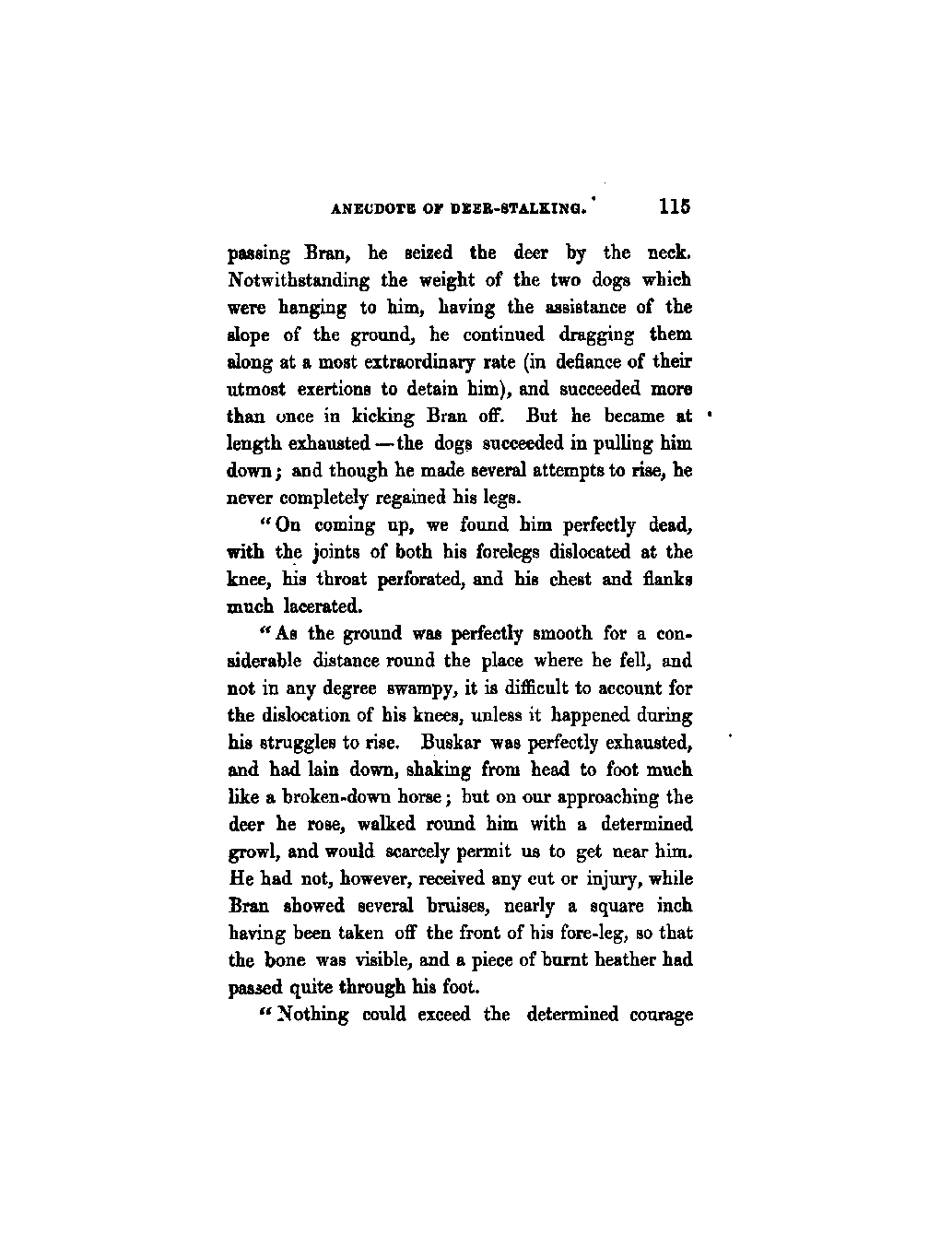 ANECDOTE OF DEER-STALKING. 115

passing Bran, he seized the deer by the neck. Notwithstanding the weight of the two dogs which were hanging to him, having the assistance of the slope of the ground, he continued dragging them along at a most extraordinary rate (in defiance of their utmost exertions to detain him), and succeeded more than once in kicking Bran off. But he became at length exhausted — the dogs succeeded in pulling him down; and though he made several attempts to rise, he never completely regained his legs.

"On coming up, we found him perfectly dead, with the joints of both his forelegs dislocated at the knee, his throat perforated, and his chest and flanks much lacerated.

"As the ground was perfectly smooth for a considerable distance round the place where he fell, and not in any degree swampy, it is difficult to account for the dislocation of his knees, unless it happened during his struggles to rise. Buskar was perfectly exhausted, and had lain down, shaking from head to foot much like a broken-down horse; but on our approaching the deer he rose, walked round him with a determined growl, and would scarcely permit us to get near him. He had not, however, received any cut or injury, while Bran showed several bruises, nearly a square inch having been taken off the front of his fore-leg, so that the bone was visible, and a piece of burnt heather had passed quite through his foot.

"Nothing could exceed the determined courage